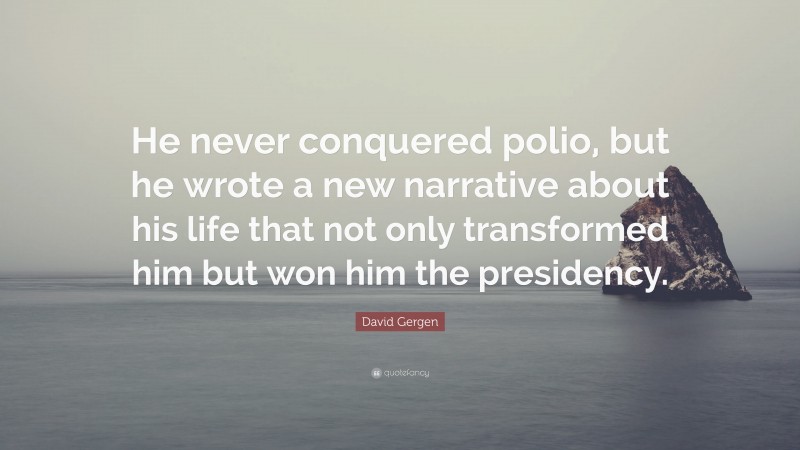 He never conquered polio, but he wrote a new narrative about his life that not only transformed him but won him the presidency.

David Gergen

quotefancy